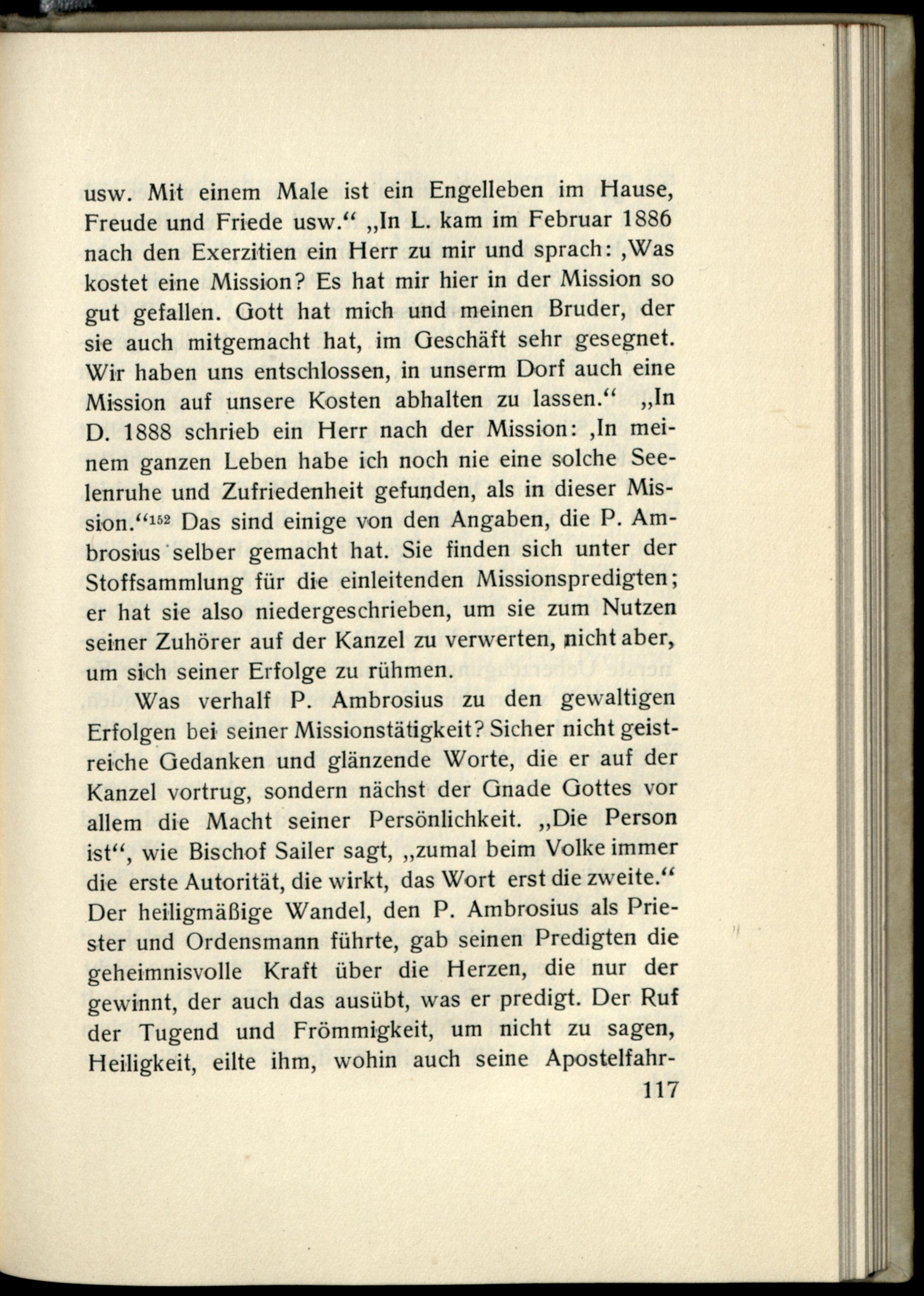 usw. Mit einem Male ist ein Engelleben im Hause, Freude und Friede usw.“ „In L. kam im Februar 1886 nach den Exerzitien ein Herr zu mir und sprach: ‚Was kostet eine Mission? Es hat mir hier in der Mission so gut gefallen. Gott hat mich und meinen Bruder, der sie auch mitgemacht hat, im Geschäft sehr gesegnet. Wir haben uns entschlossen, in unserm Dorf auch eine Mission auf unsere Kosten abhalten zu lassen.“ „In D. 1888 schrieb ein Herr nach der Mission: ‚In meinem ganzen Leben habe ich noch nie eine solche Seelenruhe und Zufriedenheit gefunden, als in dieser Mission.“$^{152}$ Das sind einige von den Angaben, die P. Ambrosius selber gemacht hat. Sie finden sich unter der Stoffsammlung für die einleitenden Missionspredigten; er hat sie also niedergeschrieben, um sie zum Nutzen seiner Zuhörer auf der Kanzel zu verwerten, nicht aber, um sich seiner Erfolge zu rühmen.

Was verhalf P. Ambrosius zu den gewaltigen Erfolgen bei seiner Missionstätigkeit? Sicher nicht geistreiche Gedanken und glänzende Worte, die er auf der Kanzel vortrug, sondern nächst der Gnade Gottes vor allem die Macht seiner Persönlichkeit. „Die Person ist“, wie Bischof Sailer sagt, „zumal beim Volke immer die erste Autorität, die wirkt, das Wort erst die zweite.“ Der heiligmäßige Wandel, den P. Ambrosius als Priester und Ordensmann führte, gab seinen Predigten die geheimnisvolle Kraft über die Herzen, die nur der gewinnt, der auch das ausübt, was er predigt. Der Ruf der Tugend und Frömmigkeit, um nicht zu sagen, Heiligkeit, eilte ihm, wohin auch seine Apostelfahr-

117